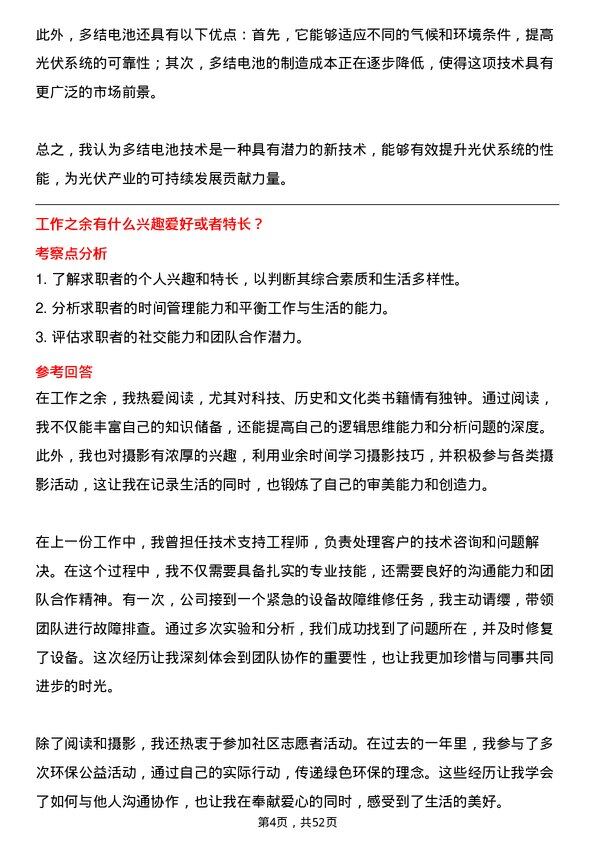 此外，多结电池还具有以下优点：首先，它能够适应不同的气候和环境条件，提高光伏系统的可靠性；其次，多结电池的制造成本正在逐步降低，使得这项技术具有更广泛的市场前景。

总之，我认为多结电池技术是一种具有潜力的新技术，能够有效提升光伏系统的性能，为光伏产业的可持续发展贡献力量。

工作之余有什么兴趣爱好或者特长？

考察点分析

1. 了解求职者的个人兴趣和特长，以判断其综合素质和生活多样性。
2. 分析求职者的时间管理能力和平衡工作与生活的能力。
3. 评估求职者的社交能力和团队合作潜力。

参考回答

在工作之余，我热爱阅读，尤其对科技、历史和文化类书籍情有独钟。通过阅读，我不仅能丰富自己的知识储备，还能提高自己的逻辑思维能力和分析问题的深度。此外，我也对摄影有浓厚的兴趣，利用业余时间学习摄影技巧，并积极参与各类摄影活动，这让我在记录生活的同时，也锻炼了自己的审美能力和创造力。

在上一份工作中，我曾担任技术支持工程师，负责处理客户的技术咨询和问题解决。在这个过程中，我不仅需要具备扎实的专业技能，还需要良好的沟通能力和团队合作精神。有一次，公司接到一个紧急的设备故障维修任务，我主动请缨，带领团队进行故障排查。通过多次实验和分析，我们成功找到了问题所在，并及时修复了设备。这次经历让我深刻体会到团队协作的重要性，也让我更加珍惜与同事共同进步的时光。

除了阅读和摄影，我还热衷于参加社区志愿者活动。在过去的一年里，我参与了多次环保公益活动，通过自己的实际行动，传递绿色环保的理念。这些经历让我学会了如何与他人沟通协作，也让我在奉献爱心的同时，感受到了生活的美好。

第4页，共52页